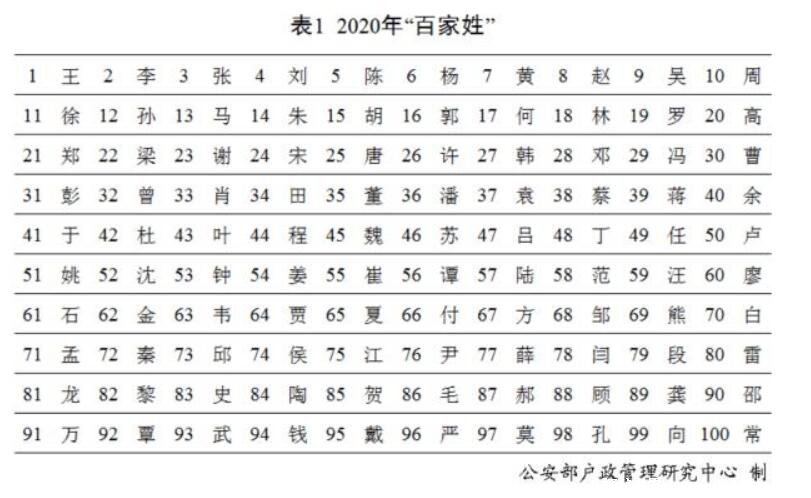 表1 2020年“百家姓”

| 1 | 王 | 2 | 李 | 3 | 张 | 4 | 刘 | 5 | 陈 | 6 | 杨 | 7 | 黄 | 8 | 赵 | 9 | 吴 | 10 | 周 |
|---|---|---|---|---|---|---|---|---|---|---|---|---|---|---|---|---|---|---|---|
| 11 | 徐 | 12 | 孙 | 13 | 马 | 14 | 朱 | 15 | 胡 | 16 | 郭 | 17 | 何 | 18 | 林 | 19 | 罗 | 20 | 高 |
| 21 | 郑 | 22 | 梁 | 23 | 谢 | 24 | 宋 | 25 | 唐 | 26 | 许 | 27 | 韩 | 28 | 邓 | 29 | 冯 | 30 | 曹 |
| 31 | 彭 | 32 | 曾 | 33 | 肖 | 34 | 田 | 35 | 董 | 36 | 潘 | 37 | 袁 | 38 | 蔡 | 39 | 蒋 | 40 | 余 |
| 41 | 于 | 42 | 杜 | 43 | 叶 | 44 | 程 | 45 | 魏 | 46 | 苏 | 47 | 吕 | 48 | 丁 | 49 | 任 | 50 | 卢 |
| 51 | 姚 | 52 | 沈 | 53 | 钟 | 54 | 姜 | 55 | 崔 | 56 | 谭 | 57 | 陆 | 58 | 范 | 59 | 汪 | 60 | 廖 |
| 61 | 石 | 62 | 金 | 63 | 韦 | 64 | 贾 | 65 | 夏 | 66 | 付 | 67 | 方 | 68 | 邹 | 69 | 熊 | 70 | 白 |
| 71 | 孟 | 72 | 秦 | 73 | 邱 | 74 | 侯 | 75 | 江 | 76 | 尹 | 77 | 薛 | 78 | 闫 | 79 | 段 | 80 | 雷 |
| 81 | 龙 | 82 | 黎 | 83 | 史 | 84 | 陶 | 85 | 贺 | 86 | 毛 | 87 | 郝 | 88 | 顾 | 89 | 龚 | 90 | 邵 |
| 91 | 万 | 92 | 覃 | 93 | 武 | 94 | 钱 | 95 | 戴 | 96 | 严 | 97 | 莫 | 98 | 孔 | 99 | 向 | 100 | 常 |

公安部户政管理研究中心 制